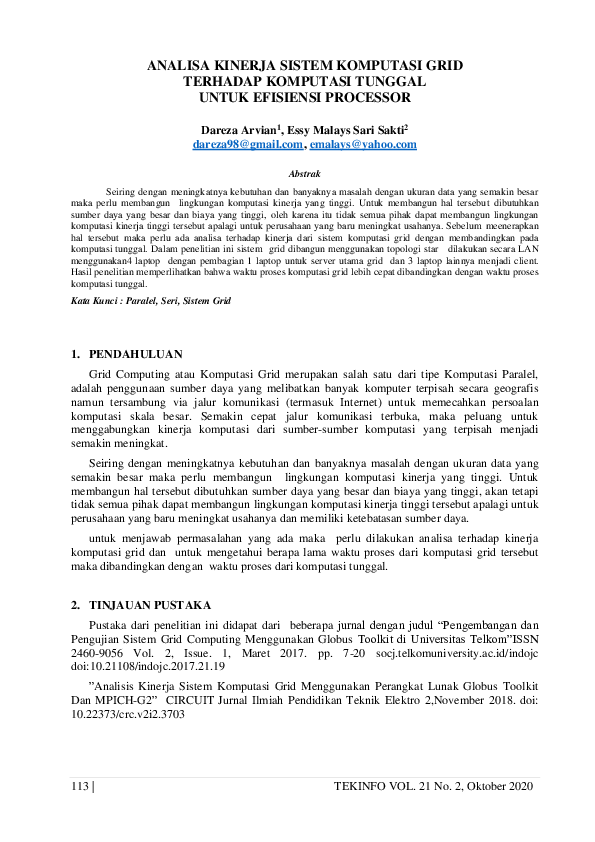 ANALISA KINERJA SISTEM KOMPUTASI GRID
TERHADAP KOMPUTASI TUNGGAL
UNTUK EFISIENSI PROCESSOR

Dareza Arvian$^1$, Essy Malays Sari Sakti$^2$
dareza98@gmail.com, emalays@yahoo.com

Abstrak

Seiring dengan meningkatnya kebutuhan dan banyaknya masalah dengan ukuran data yang semakin besar maka perlu membangun lingkungan komputasi kinerja yang tinggi. Untuk membangun hal tersebut dibutuhkan sumber daya yang besar dan biaya yang tinggi, oleh karena itu tidak semua pihak dapat membangun lingkungan komputasi kinerja tinggi tersebut apalagi untuk perusahaan yang baru meningkat usahanya. Sebelum meenerapkan hal tersebut maka perlu ada analisa terhadap kinerja dari sistem komputasi grid dengan membandingkan pada komputasi tunggal. Dalam penelitian ini sistem grid dibangun menggunakan topologi star dilakukan secara LAN menggunakan4 laptop dengan pembagian 1 laptop untuk server utama grid dan 3 laptop lainnya menjadi client. Hasil penelitian memperlihatkan bahwa waktu proses komputasi grid lebih cepat dibandingkan dengan waktu proses komputasi tunggal.

Kata Kunci : Paralel, Seri, Sistem Grid

1. PENDAHULUAN

Grid Computing atau Komputasi Grid merupakan salah satu dari tipe Komputasi Paralel, adalah penggunaan sumber daya yang melibatkan banyak komputer terpisah secara geografis namun tersambung via jalur komunikasi (termasuk Internet) untuk memecahkan persoalan komputasi skala besar. Semakin cepat jalur komunikasi terbuka, maka peluang untuk menggabungkan kinerja komputasi dari sumber-sumber komputasi yang terpisah menjadi semakin meningkat.

Seiring dengan meningkatnya kebutuhan dan banyaknya masalah dengan ukuran data yang semakin besar maka perlu membangun lingkungan komputasi kinerja yang tinggi. Untuk membangun hal tersebut dibutuhkan sumber daya yang besar dan biaya yang tinggi, akan tetapi tidak semua pihak dapat membangun lingkungan komputasi kinerja tinggi tersebut apalagi untuk perusahaan yang baru meningkat usahanya dan memiliki ketebatasan sumber daya.

untuk menjawab permasalahan yang ada maka perlu dilakukan analisa terhadap kinerja komputasi grid dan untuk mengetahui berapa lama waktu proses dari komputasi grid tersebut maka dibandingkan dengan waktu proses dari komputasi tunggal.

2. TINJAUAN PUSTAKA

Pustaka dari penelitian ini didapat dari beberapa jurnal dengan judul “Pengembangan dan Pengujian Sistem Grid Computing Menggunakan Globus Toolkit di Universitas Telkom”ISSN 2460-9056 Vol. 2, Issue. 1, Maret 2017. pp. 7-20 socj.telkomuniversity.ac.id/indojc doi:10.21108/indojc.2017.21.19

”Analisis Kinerja Sistem Komputasi Grid Menggunakan Perangkat Lunak Globus Toolkit Dan MPICH-G2” CIRCUIT Jurnal Ilmiah Pendidikan Teknik Elektro 2,November 2018. doi: 10.22373/crc.v2i2.3703

113 | TEKINFO VOL. 21 No. 2, Oktober 2020